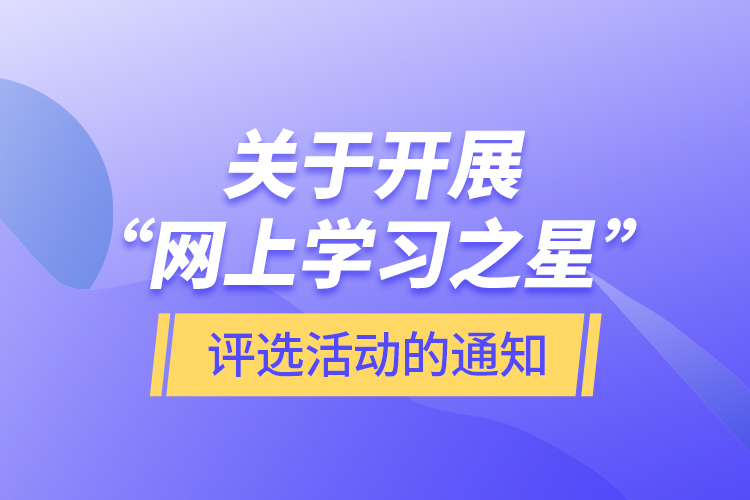 关于开展
“网上学习之星”
评选活动的通知